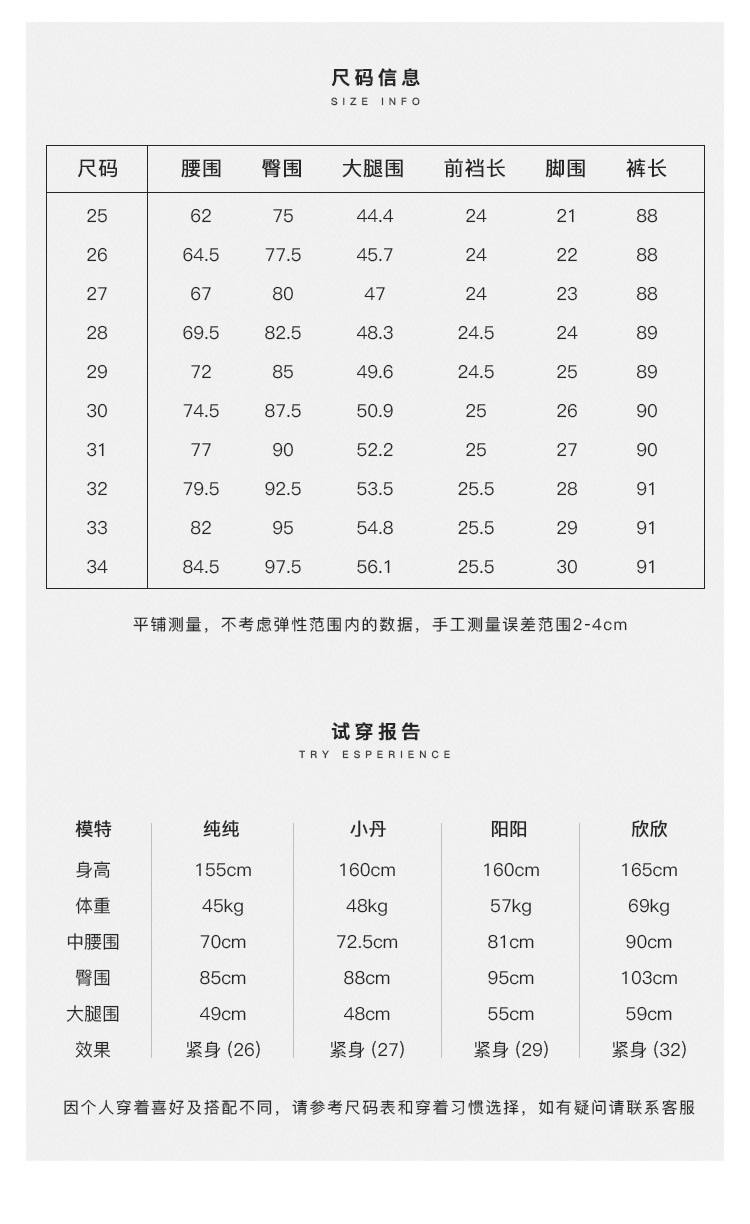 尺码信息
SIZE INFO

| 尺码 | 腰围 | 臀围 | 大腿围 | 前裆长 | 脚围 | 裤长 |
|---|---|---|---|---|---|---|
| 25 | 62 | 75 | 44.4 | 24 | 21 | 88 |
| 26 | 64.5 | 77.5 | 45.7 | 24 | 22 | 88 |
| 27 | 67 | 80 | 47 | 24 | 23 | 88 |
| 28 | 69.5 | 82.5 | 48.3 | 24.5 | 24 | 89 |
| 29 | 72 | 85 | 49.6 | 24.5 | 25 | 89 |
| 30 | 74.5 | 87.5 | 50.9 | 25 | 26 | 90 |
| 31 | 77 | 90 | 52.2 | 25 | 27 | 90 |
| 32 | 79.5 | 92.5 | 53.5 | 25.5 | 28 | 91 |
| 33 | 82 | 95 | 54.8 | 25.5 | 29 | 91 |
| 34 | 84.5 | 97.5 | 56.1 | 25.5 | 30 | 91 |

平铺测量，不考虑弹性范围内的数据，手工测量误差范围2-4cm

试穿报告
TRY ESPERIENCE

| 模特 | 纯纯 | 小丹 | 阳阳 | 欣欣 |
|---|---|---|---|---|
| 身高 | 155cm | 160cm | 160cm | 165cm |
| 体重 | 45kg | 48kg | 57kg | 69kg |
| 中腰围 | 70cm | 72.5cm | 81cm | 90cm |
| 臀围 | 85cm | 88cm | 95cm | 103cm |
| 大腿围 | 49cm | 48cm | 55cm | 59cm |
| 效果 | 紧身 (26) | 紧身 (27) | 紧身 (29) | 紧身 (32) |

因个人穿着喜好及搭配不同，请参考尺码表和穿着习惯选择，如有疑问请联系客服